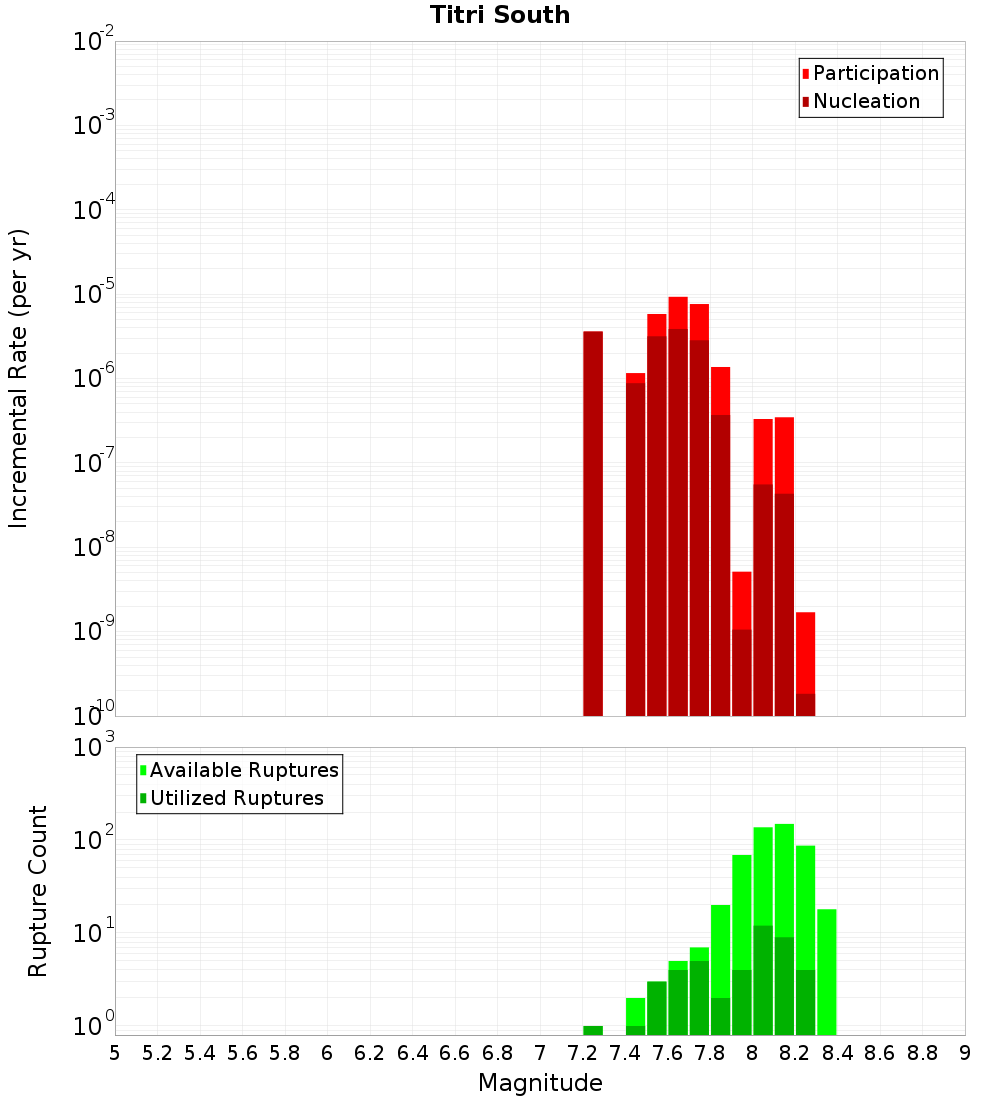 Titri South

Participation
Nucleation

Incremental Rate (per yr)

$10^{-2}$
$10^{-3}$
$10^{-4}$
$10^{-5}$
$10^{-6}$
$10^{-7}$
$10^{-8}$
$10^{-9}$
$10^{-10}$

Available Ruptures
Utilized Ruptures

Rupture Count

$10^{3}$
$10^{2}$
$10^{1}$
$10^{0}$

5 5.2 5.4 5.6 5.8 6 6.2 6.4 6.6 6.8 7 7.2 7.4 7.6 7.8 8 8.2 8.4 8.6 8.8 9

Magnitude